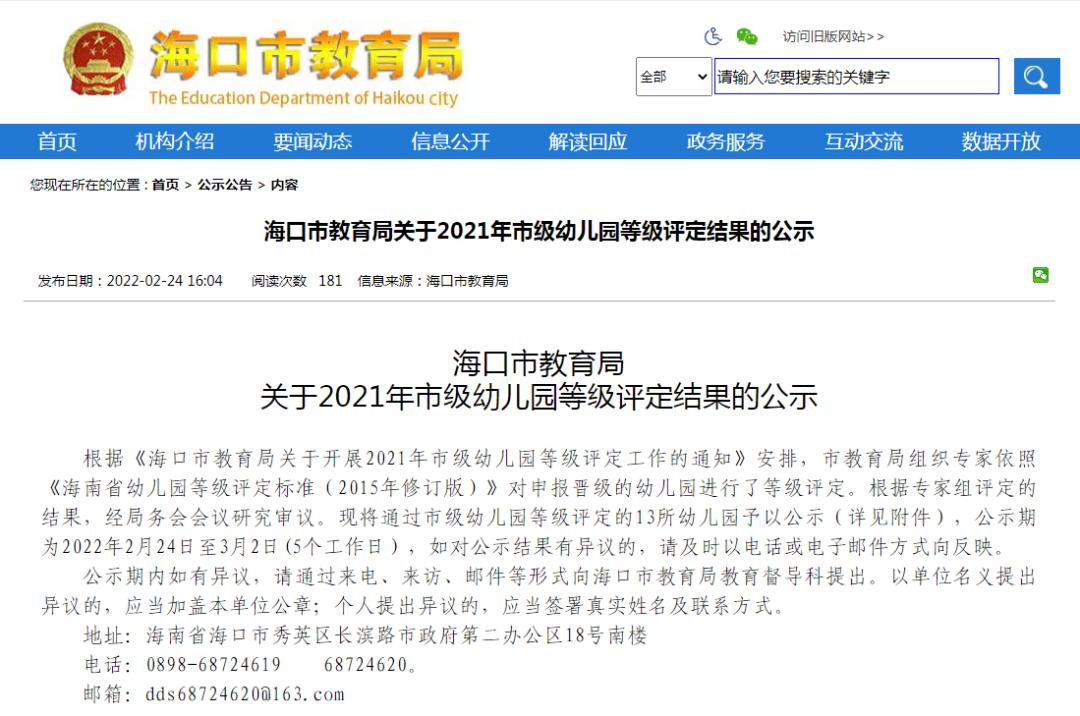 海口市教育局
The Education Department of Haikou city

访问旧版网站>>

全部
请输入您要搜索的关键字

首页 机构介绍 要闻动态 信息公开 解读回应 政务服务 互动交流 数据开放

您现在所在的位置：首页 > 公示公告 > 内容

海口市教育局关于2021年市级幼儿园等级评定结果的公示

发布日期：2022-02-24 16:04 阅读次数 181 信息来源：海口市教育局

海口市教育局
关于2021年市级幼儿园等级评定结果的公示

根据《海口市教育局关于开展2021年市级幼儿园等级评定工作的通知》安排，市教育局组织专家依照《海南省幼儿园等级评定标准（2015年修订版）》对申报晋级的幼儿园进行了等级评定。根据专家组评定的结果，经局务会会议研究审议。现将通过市级幼儿园等级评定的13所幼儿园予以公示（详见附件），公示期为2022年2月24日至3月2日（5个工作日），如对公示结果有异议的，请及时以电话或电子邮件方式向反映。

公示期内如有异议，请通过来电、来访、邮件等形式向海口市教育局教育督导科提出。以单位名义提出异议的，应当加盖本单位公章；个人提出异议的，应当签署真实姓名及联系方式。

地址：海南省海口市秀英区长滨路市政府第二办公区18号南楼

电话：0898-68724619 68724620。

邮箱：dds68724620@163.com